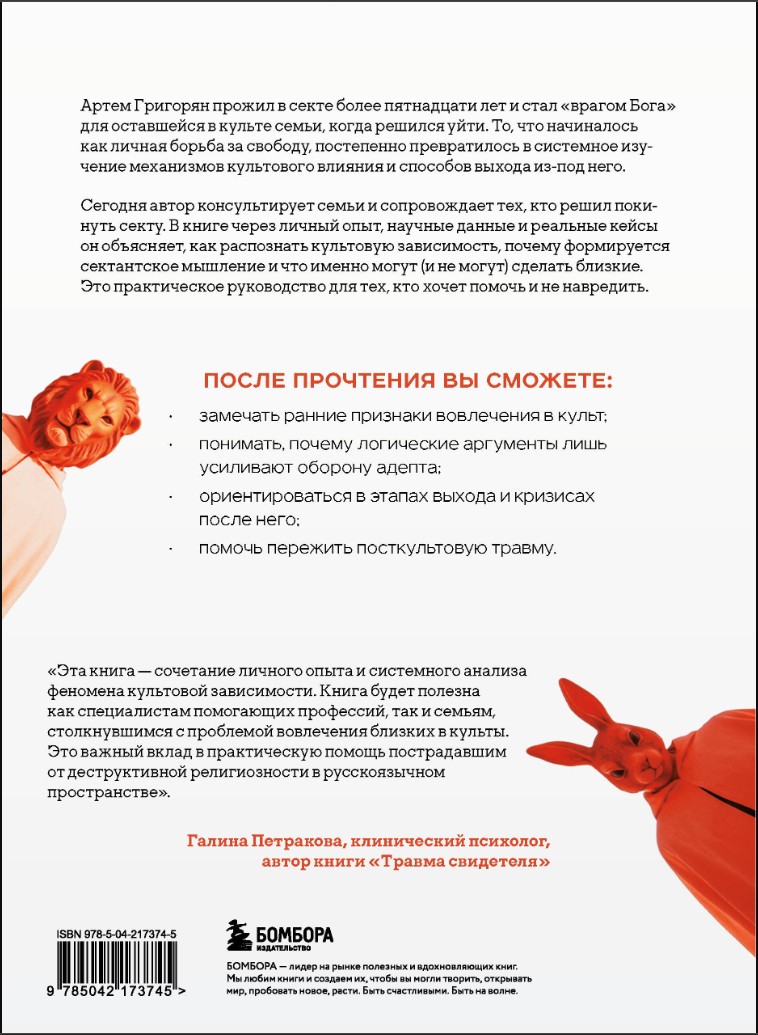 Артем Григорян прожил в секте более пятнадцати лет и стал «врагом Бога» для оставшейся в культе семьи, когда решился уйти. То, что начиналось как личная борьба за свободу, постепенно превратилось в системное изучение механизмов культового влияния и способов выхода из-под него.

Сегодня автор консультирует семьи и сопровождает тех, кто решил покинуть секту. В книге через личный опыт, научные данные и реальные кейсы он объясняет, как распознать культовую зависимость, почему формируется сектантское мышление и что именно могут (и не могут) сделать близкие. Это практическое руководство для тех, кто хочет помочь и не навредить.

ПОСЛЕ ПРОЧТЕНИЯ ВЫ СМОЖЕТЕ:

· замечать ранние признаки вовлечения в культ;
· понимать, почему логические аргументы лишь усиливают оборону адепта;
· ориентироваться в этапах выхода и кризисах после него;
· помочь пережить посткультовую травму.

«Эта книга — сочетание личного опыта и системного анализа феномена культовой зависимости. Книга будет полезна как специалистам помогающих профессий, так и семьям, столкнувшимся с проблемой вовлечения близких в культы. Это важный вклад в практическую помощь пострадавшим от деструктивной религиозности в русскоязычном пространстве».

Галина Петракова, клинический психолог, автор книги «Травма свидетеля»

ISBN 978-5-04-217374-5

9 785042 173745 >

БОМБОРА
ИЗДАТЕЛЬСТВО

БОМБОРА — лидер на рынке полезных и вдохновляющих книг. Мы любим книги и создаем их, чтобы вы могли творить, открывать мир, пробовать новое, расти. Быть счастливыми. Быть на волне.